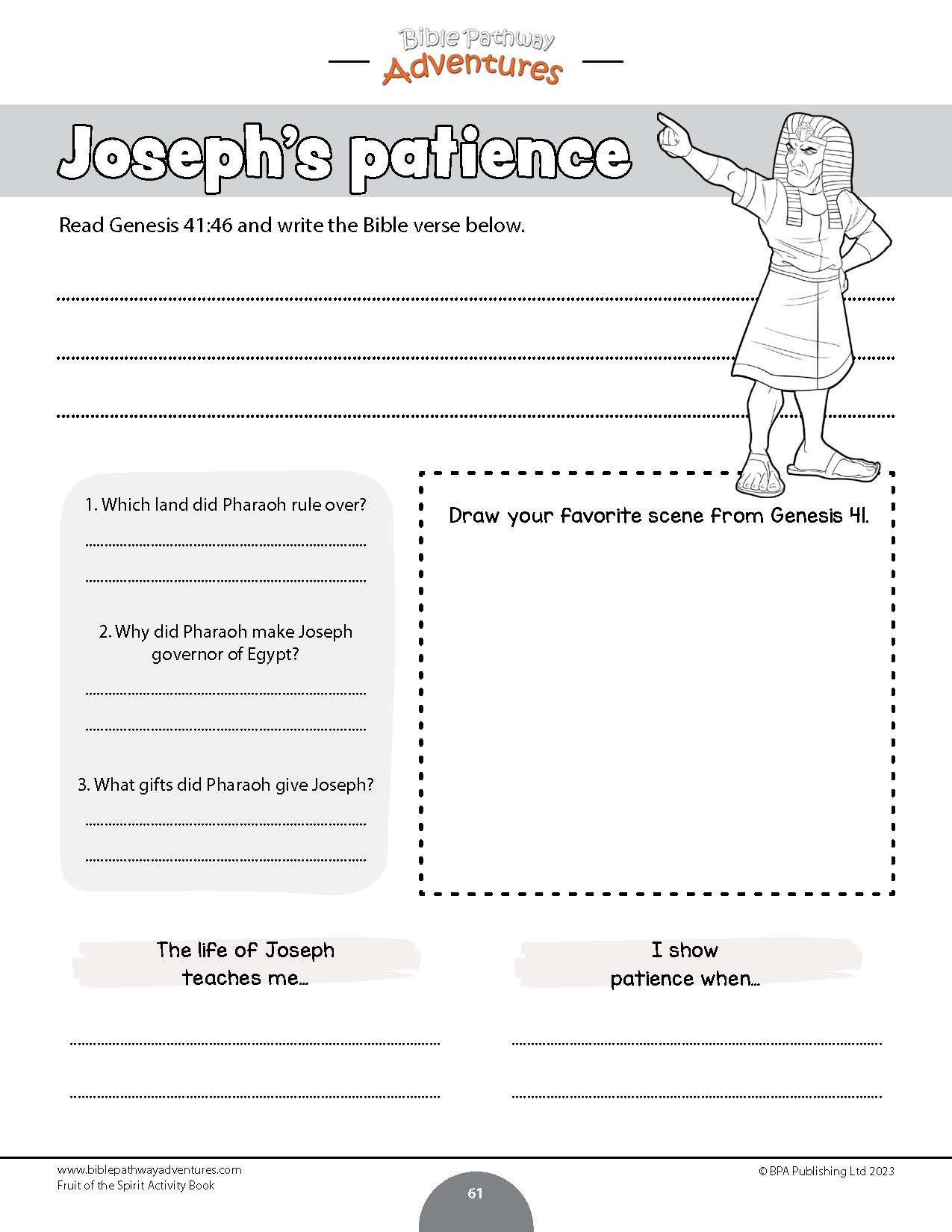 Bible Pathway
Adventures

Joseph's patience

Read Genesis 41:46 and write the Bible verse below.

____

____

____

1. Which land did Pharaoh rule over?

____

____

2. Why did Pharaoh make Joseph governor of Egypt?

____

____

3. What gifts did Pharaoh give Joseph?

____

____

Draw your favorite scene from Genesis 41.

The life of Joseph teaches me...

____

____

I show patience when...

____

____

www.biblepathwayadventures.com
Fruit of the Spirit Activity Book

61

© BPA Publishing Ltd 2023